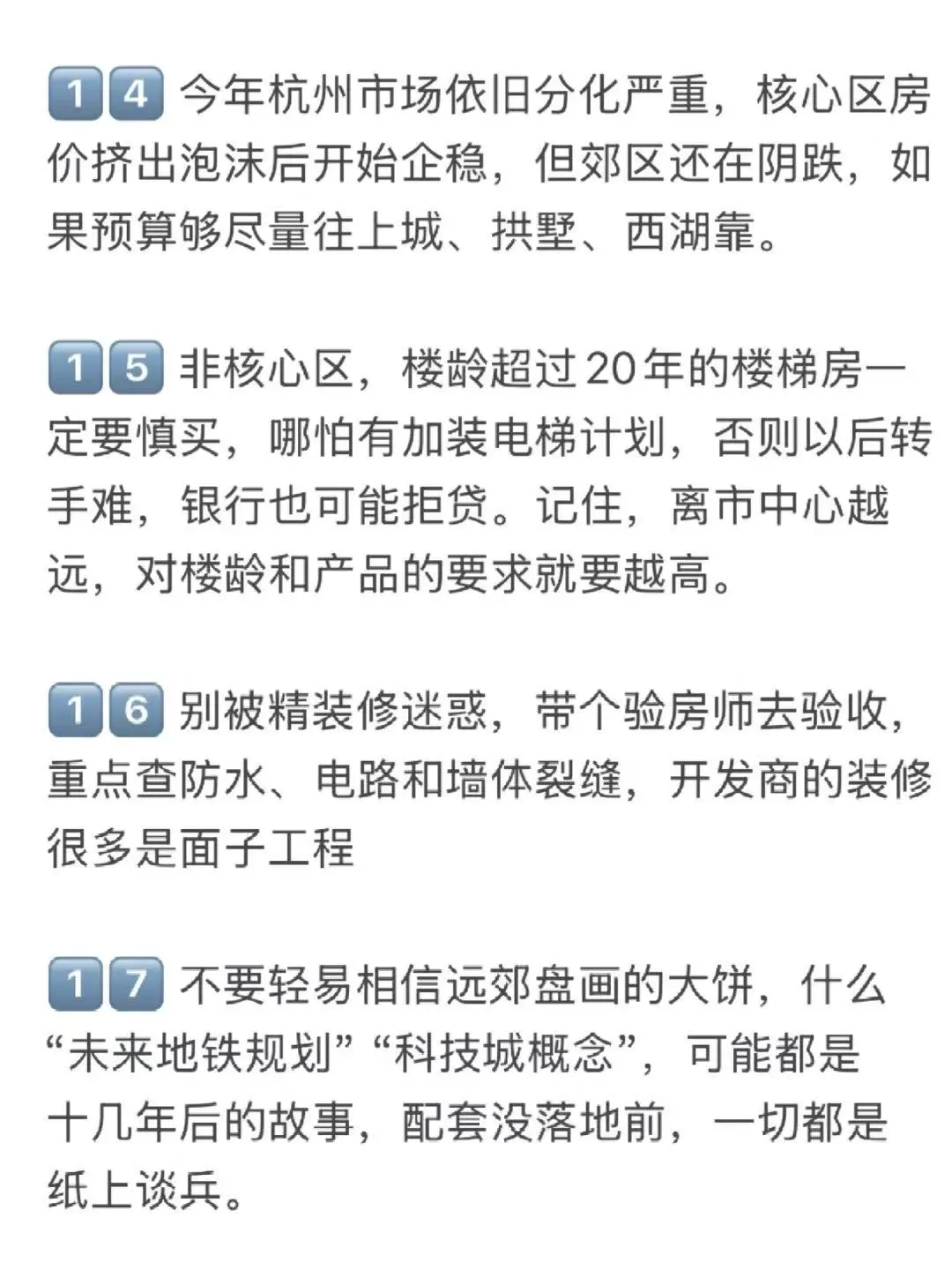 14 今年杭州市场依旧分化严重，核心区房价挤出泡沫后开始企稳，但郊区还在阴跌，如果预算够尽量往上城、拱墅、西湖靠。

15 非核心区，楼龄超过20年的楼梯房一定要慎买，哪怕有加装电梯计划，否则以后转手难，银行也可能拒贷。记住，离市中心越远，对楼龄和产品的要求就要越高。

16 别被精装修迷惑，带个验房师去验收，重点查防水、电路和墙体裂缝，开发商的装修很多是面子工程

17 不要轻易相信远郊盘画的大饼，什么“未来地铁规划”“科技城概念”，可能都是十几年后的故事，配套没落地前，一切都是纸上谈兵。